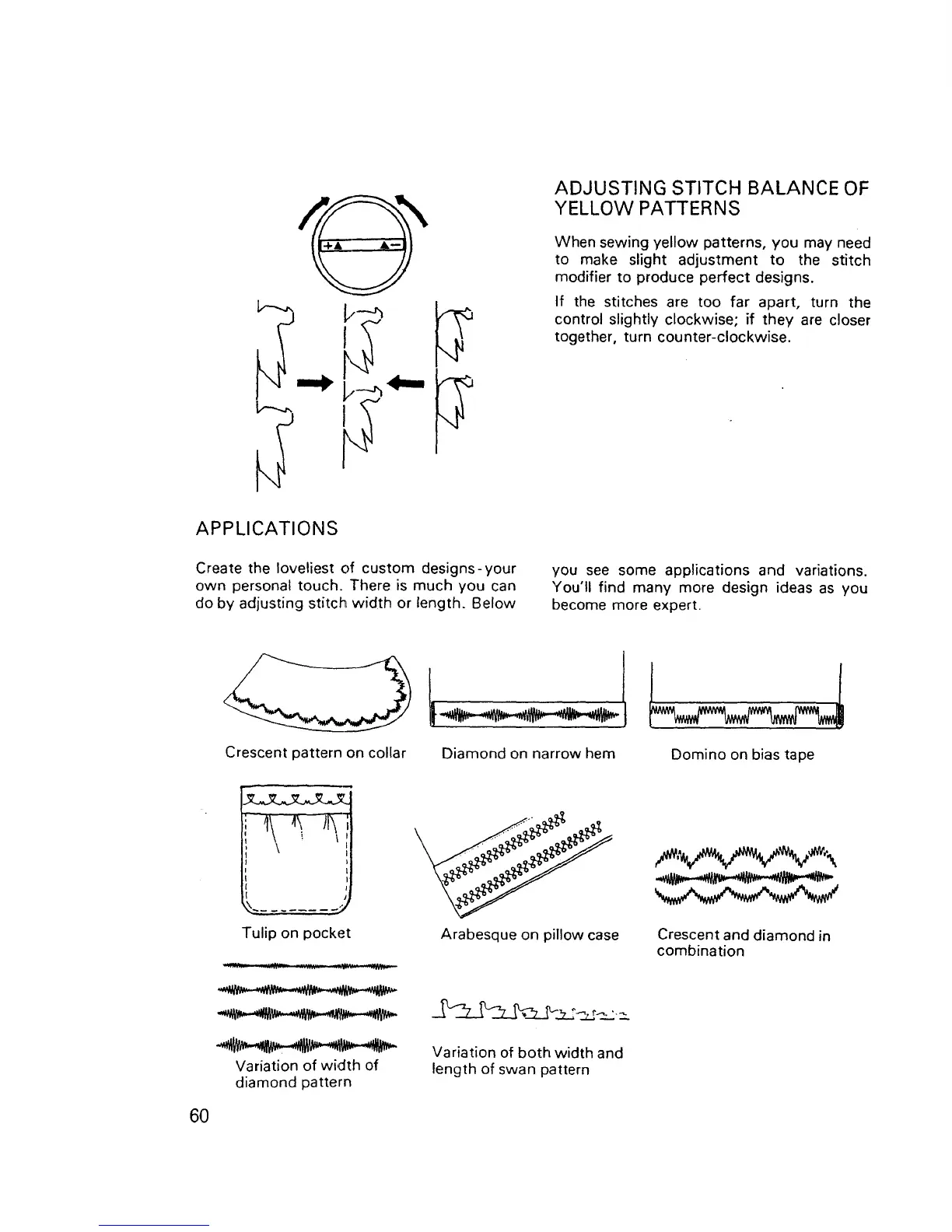 +▲ ▲−

ADJUSTING STITCH BALANCE OF YELLOW PATTERNS

When sewing yellow patterns, you may need to make slight adjustment to the stitch modifier to produce perfect designs.

If the stitches are too far apart, turn the control slightly clockwise; if they are closer together, turn counter-clockwise.

APPLICATIONS

Create the loveliest of custom designs-your own personal touch. There is much you can do by adjusting stitch width or length. Below

you see some applications and variations. You'll find many more design ideas as you become more expert.

Crescent pattern on collar

Diamond on narrow hem

Domino on bias tape

Tulip on pocket

Arabesque on pillow case

Crescent and diamond in combination

Variation of width of diamond pattern

Variation of both width and length of swan pattern

60